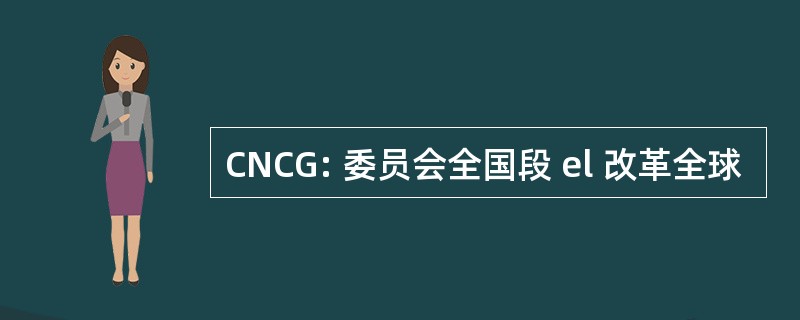 CNCG: 委员会全国段 el 改革全球